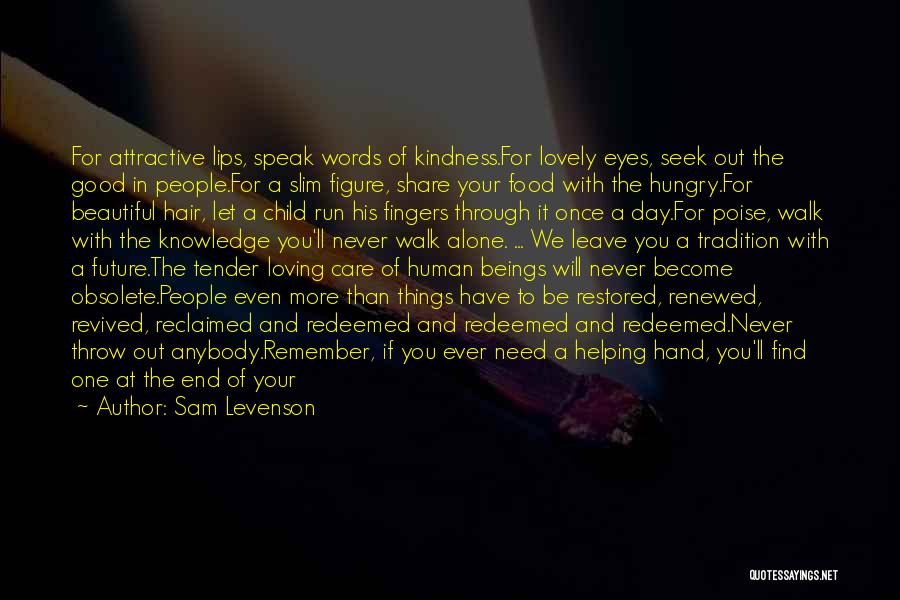 For attractive lips, speak words of kindness.For lovely eyes, seek out the good in people.For a slim figure, share your food with the hungry.For beautiful hair, let a child run his fingers through it once a day.For poise, walk with the knowledge you'll never walk alone. ... We leave you a tradition with a future.The tender loving care of human beings will never become obsolete.People even more than things have to be restored, renewed, revived, reclaimed and redeemed and redeemed and redeemed.Never throw out anybody.Remember, if you ever need a helping hand, you'll find one at the end of your

~ Author: Sam Levenson

QUOTESSAYINGS.NET